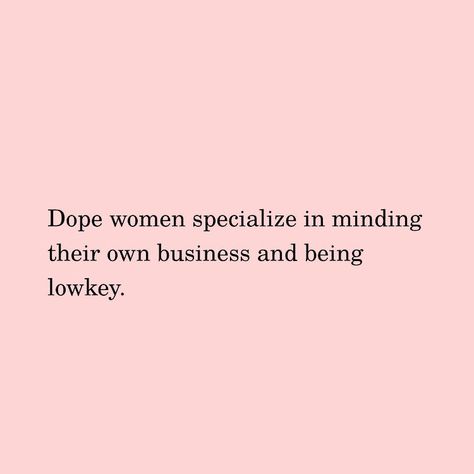 Dope women specialize in minding their own business and being lowkey.